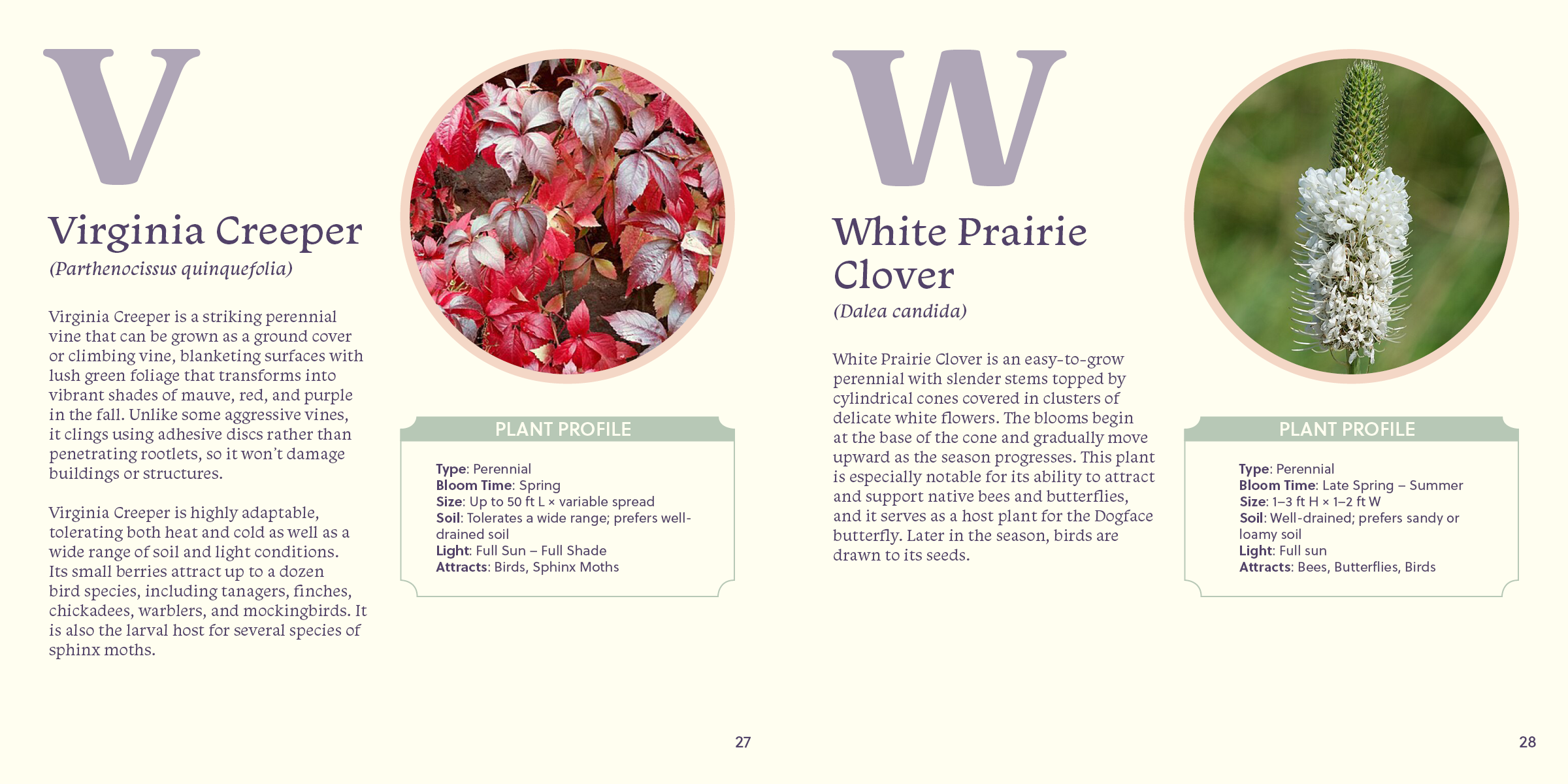 V

Virginia Creeper

(Parthenocissus quinquefolia)

Virginia Creeper is a striking perennial vine that can be grown as a ground cover or climbing vine, blanketing surfaces with lush green foliage that transforms into vibrant shades of mauve, red, and purple in the fall. Unlike some aggressive vines, it clings using adhesive discs rather than penetrating rootlets, so it won't damage buildings or structures.

Virginia Creeper is highly adaptable, tolerating both heat and cold as well as a wide range of soil and light conditions. Its small berries attract up to a dozen bird species, including tanagers, finches, chickadees, warblers, and mockingbirds. It is also the larval host for several species of sphinx moths.

PLANT PROFILE

Type: Perennial
Bloom Time: Spring
Size: Up to 50 ft L × variable spread
Soil: Tolerates a wide range; prefers well-drained soil
Light: Full Sun – Full Shade
Attracts: Birds, Sphinx Moths

27

W

White Prairie Clover

(Dalea candida)

White Prairie Clover is an easy-to-grow perennial with slender stems topped by cylindrical cones covered in clusters of delicate white flowers. The blooms begin at the base of the cone and gradually move upward as the season progresses. This plant is especially notable for its ability to attract and support native bees and butterflies, and it serves as a host plant for the Dogface butterfly. Later in the season, birds are drawn to its seeds.

PLANT PROFILE

Type: Perennial
Bloom Time: Late Spring – Summer
Size: 1–3 ft H × 1–2 ft W
Soil: Well-drained; prefers sandy or loamy soil
Light: Full sun
Attracts: Bees, Butterflies, Birds

28